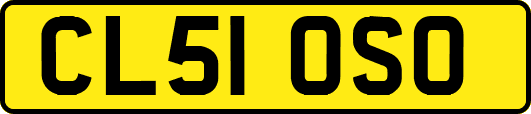 CL51 OSO